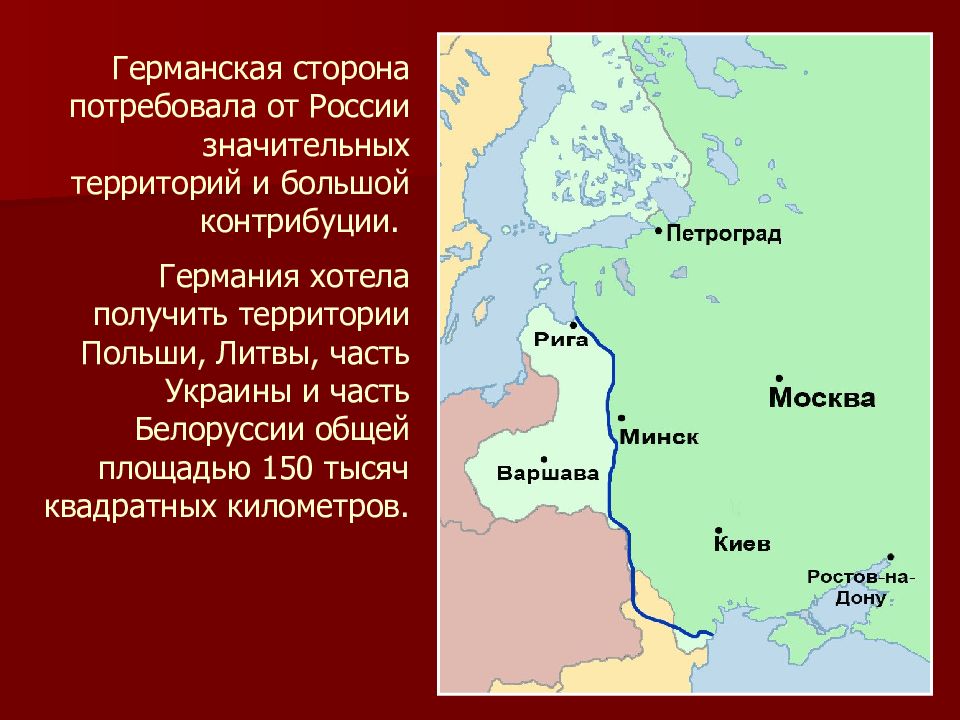 Германская сторона потребовала от России значительных территорий и большой контрибуции.

Германия хотела получить территории Польши, Литвы, часть Украины и часть Белоруссии общей площадью 150 тысяч квадратных километров.

Петроград
Рига
Москва
Минск
Варшава
Киев
Ростов-на-Дону